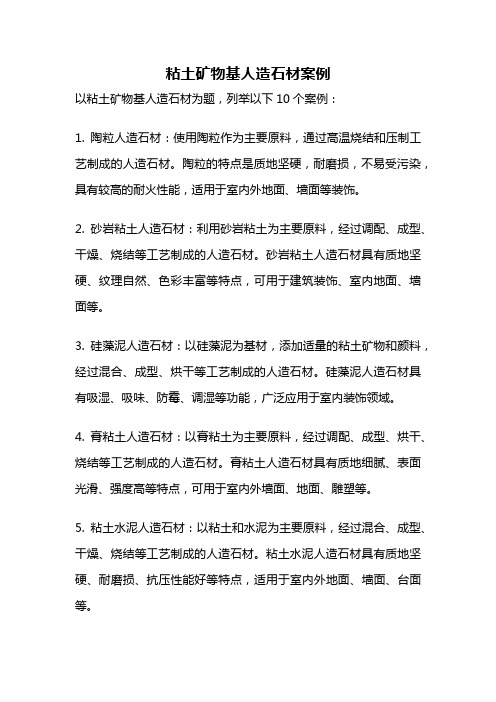 粘土矿物基人造石材案例

以粘土矿物基人造石材为题，列举以下 10 个案例：

1. 陶粒人造石材：使用陶粒作为主要原料，通过高温烧结和压制工艺制成的人造石材。陶粒的特点是质地坚硬，耐磨损，不易受污染，具有较高的耐火性能，适用于室内外地面、墙面等装饰。

2. 砂岩粘土人造石材：利用砂岩粘土为主要原料，经过调配、成型、干燥、烧结等工艺制成的人造石材。砂岩粘土人造石材具有质地坚硬、纹理自然、色彩丰富等特点，可用于建筑装饰、室内地面、墙面等。

3. 硅藻泥人造石材：以硅藻泥为基材，添加适量的粘土矿物和颜料，经过混合、成型、烘干等工艺制成的人造石材。硅藻泥人造石材具有吸湿、吸味、防霉、调湿等功能，广泛应用于室内装饰领域。

4. 膏粘土人造石材：以膏粘土为主要原料，经过调配、成型、烘干、烧结等工艺制成的人造石材。膏粘土人造石材具有质地细腻、表面光滑、强度高等特点，可用于室内外墙面、地面、雕塑等。

5. 粘土水泥人造石材：以粘土和水泥为主要原料，经过混合、成型、干燥、烧结等工艺制成的人造石材。粘土水泥人造石材具有质地坚硬、耐磨损、抗压性能好等特点，适用于室内外地面、墙面、台面等。